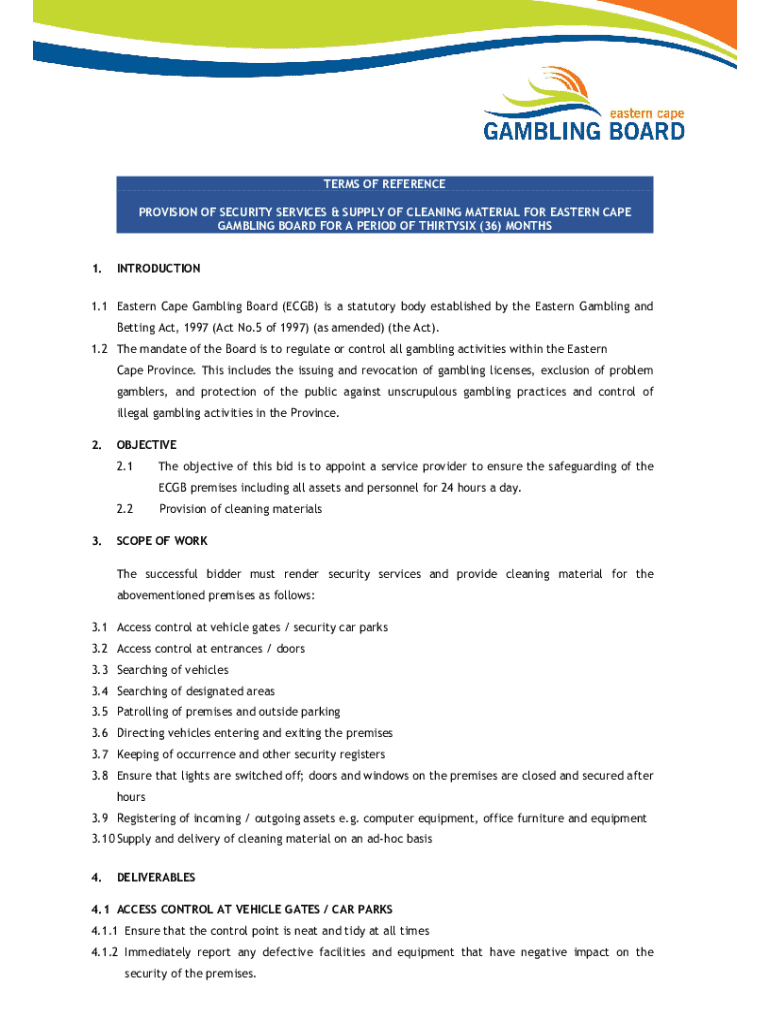 eastern cape
GAMBLING BOARD

TERMS OF REFERENCE

PROVISION OF SECURITY SERVICES & SUPPLY OF CLEANING MATERIAL FOR EASTERN CAPE GAMBLING BOARD FOR A PERIOD OF THIRTYSIX (36) MONTHS

1. INTRODUCTION

1.1 Eastern Cape Gambling Board (ECGB) is a statutory body established by the Eastern Gambling and Betting Act, 1997 (Act No.5 of 1997) (as amended) (the Act).

1.2 The mandate of the Board is to regulate or control all gambling activities within the Eastern Cape Province. This includes the issuing and revocation of gambling licenses, exclusion of problem gamblers, and protection of the public against unscrupulous gambling practices and control of illegal gambling activities in the Province.

2. OBJECTIVE

2.1 The objective of this bid is to appoint a service provider to ensure the safeguarding of the ECGB premises including all assets and personnel for 24 hours a day.

2.2 Provision of cleaning materials

3. SCOPE OF WORK

The successful bidder must render security services and provide cleaning material for the abovementioned premises as follows:

3.1 Access control at vehicle gates / security car parks
3.2 Access control at entrances / doors
3.3 Searching of vehicles
3.4 Searching of designated areas
3.5 Patrolling of premises and outside parking
3.6 Directing vehicles entering and exiting the premises
3.7 Keeping of occurrence and other security registers
3.8 Ensure that lights are switched off; doors and windows on the premises are closed and secured after hours
3.9 Registering of incoming / outgoing assets e.g. computer equipment, office furniture and equipment
3.10 Supply and delivery of cleaning material on an ad-hoc basis

4. DELIVERABLES

4.1 ACCESS CONTROL AT VEHICLE GATES / CAR PARKS

4.1.1 Ensure that the control point is neat and tidy at all times

4.1.2 Immediately report any defective facilities and equipment that have negative impact on the security of the premises.